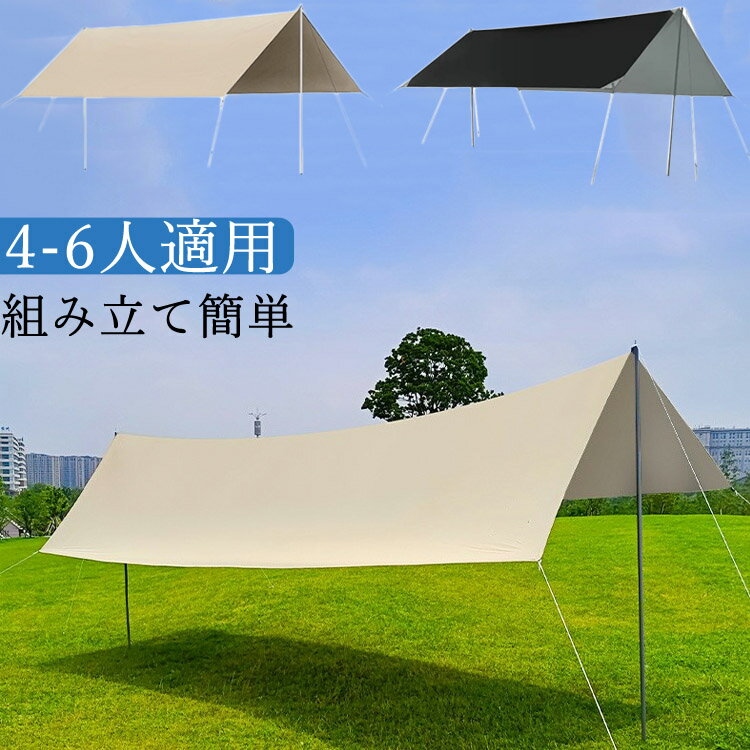 4-6人適用
組み立て簡単